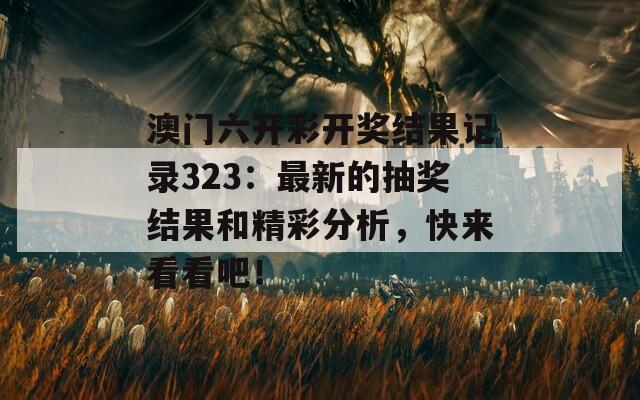 澳门六开彩开奖结果记录323：最新的抽奖结果和精彩分析，快来看看吧！